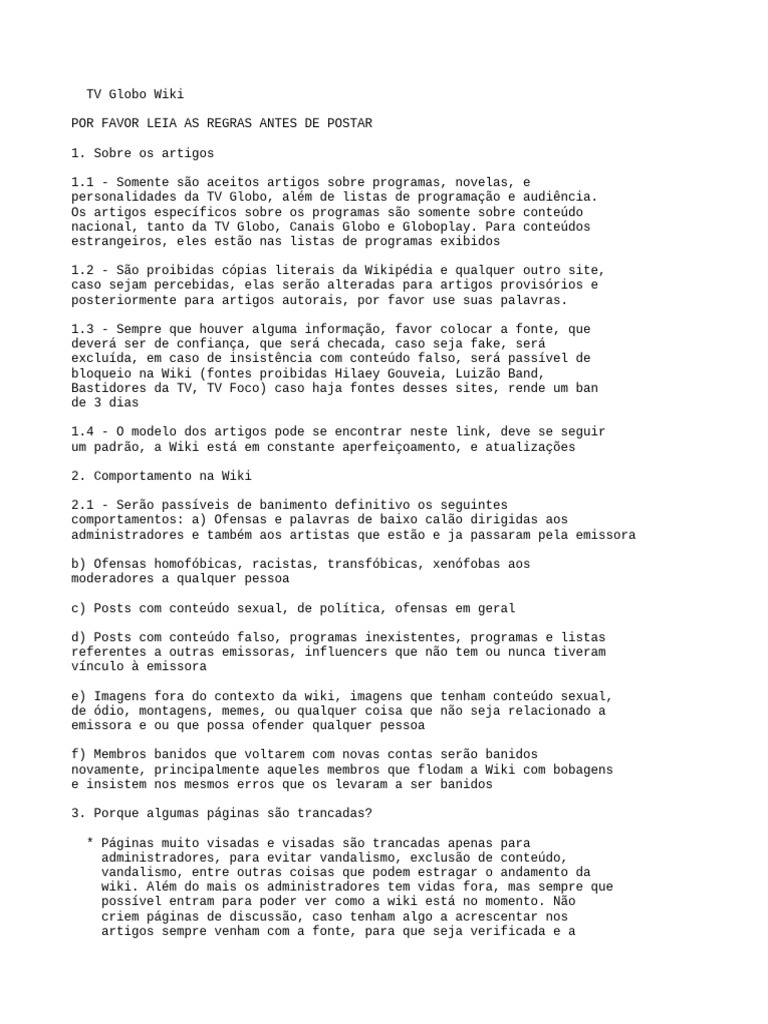 TV Globo Wiki

POR FAVOR LEIA AS REGRAS ANTES DE POSTAR

1. Sobre os artigos

1.1 - Somente são aceitos artigos sobre programas, novelas, e personalidades da TV Globo, além de listas de programação e audiência. Os artigos específicos sobre os programas são somente sobre conteúdo nacional, tanto da TV Globo, Canais Globo e Globoplay. Para conteúdos estrangeiros, eles estão nas listas de programas exibidos

1.2 - São proibidas cópias literais da Wikipédia e qualquer outro site, caso sejam percebidas, elas serão alteradas para artigos provisórios e posteriormente para artigos autorais, por favor use suas palavras.

1.3 - Sempre que houver alguma informação, favor colocar a fonte, que deverá ser de confiança, que será checada, caso seja fake, será excluída, em caso de insistência com conteúdo falso, será passível de bloqueio na Wiki (fontes proibidas Hilaey Gouveia, Luizão Band, Bastidores da TV, TV Foco) caso haja fontes desses sites, rende um ban de 3 dias

1.4 - O modelo dos artigos pode se encontrar neste link, deve se seguir um padrão, a Wiki está em constante aperfeiçoamento, e atualizações

2. Comportamento na Wiki

2.1 - Serão passíveis de banimento definitivo os seguintes comportamentos: a) Ofensas e palavras de baixo calão dirigidas aos administradores e também aos artistas que estão e ja passaram pela emissora

b) Ofensas homofóbicas, racistas, transfóbicas, xenófobas aos moderadores a qualquer pessoa

c) Posts com conteúdo sexual, de política, ofensas em geral

d) Posts com conteúdo falso, programas inexistentes, programas e listas referentes a outras emissoras, influencers que não tem ou nunca tiveram vínculo à emissora

e) Imagens fora do contexto da wiki, imagens que tenham conteúdo sexual, de ódio, montagens, memes, ou qualquer coisa que não seja relacionado a emissora e ou que possa ofender qualquer pessoa

f) Membros banidos que voltarem com novas contas serão banidos novamente, principalmente aqueles membros que flodam a Wiki com bobagens e insistem nos mesmos erros que os levaram a ser banidos

3. Porque algumas páginas são trancadas?

* Páginas muito visadas e visadas são trancadas apenas para administradores, para evitar vandalismo, exclusão de conteúdo, vandalismo, entre outras coisas que podem estragar o andamento da wiki. Além do mais os administradores tem vidas fora, mas sempre que possível entram para poder ver como a wiki está no momento. Não criem páginas de discussão, caso tenham algo a acrescentar nos artigos sempre venham com a fonte, para que seja verificada e a